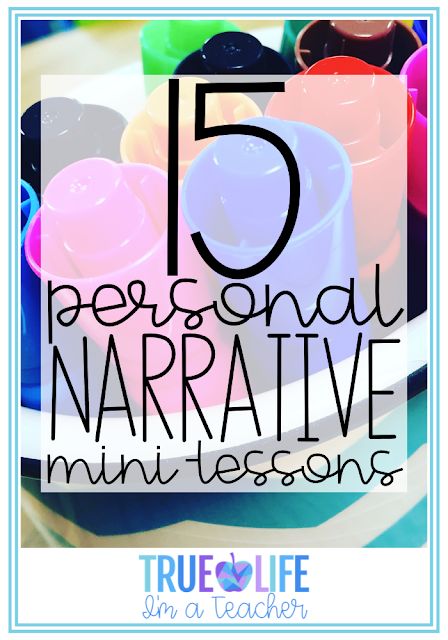 15
personal
NARRATIVE
mini-lessons

TRUE LIFE
I'm a Teacher